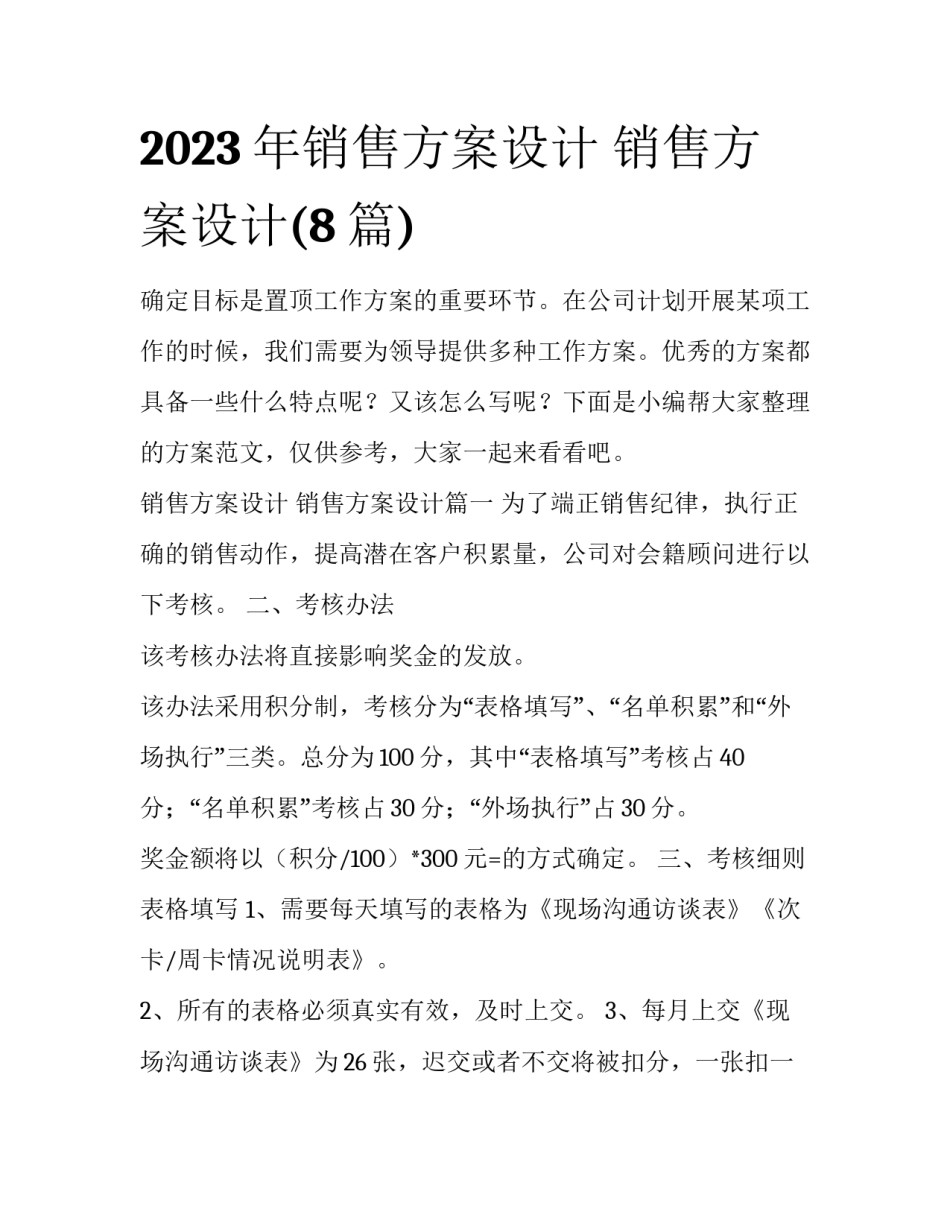 2023年销售方案设计 销售方案设计(8篇)

确定目标是置顶工作方案的重要环节。在公司计划开展某项工作的时候，我们需要为领导提供多种工作方案。优秀的方案都具备一些什么特点呢？又该怎么写呢？下面是小编帮大家整理的方案范文，仅供参考，大家一起来看看吧。

销售方案设计 销售方案设计篇一 为了端正销售纪律，执行正确的销售动作，提高潜在客户积累量，公司对会籍顾问进行以下考核。 二、考核办法

该考核办法将直接影响奖金的发放。

该办法采用积分制，考核分为“表格填写”、“名单积累”和“外场执行”三类。总分为100分，其中“表格填写”考核占40分；“名单积累”考核占30分；“外场执行”占30分。

奖金额将以（积分/100）*300元=的方式确定。 三、考核细则 表格填写 1、需要每天填写的表格为《现场沟通访谈表》《次卡/周卡情况说明表》。

2、所有的表格必须真实有效，及时上交。 3、每月上交《现场沟通访谈表》为26张，迟交或者不交将被扣分，一张扣一